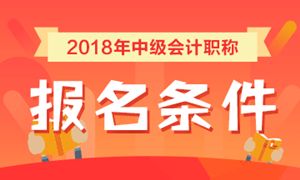 2018年中级会计职称

报名条件